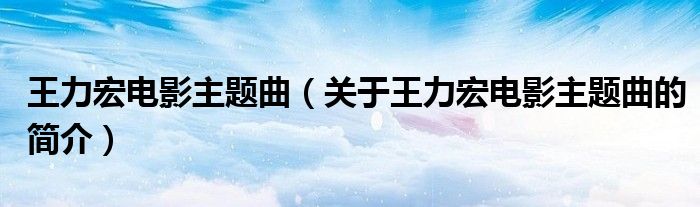 王力宏电影主题曲（关于王力宏电影主题曲的简介）